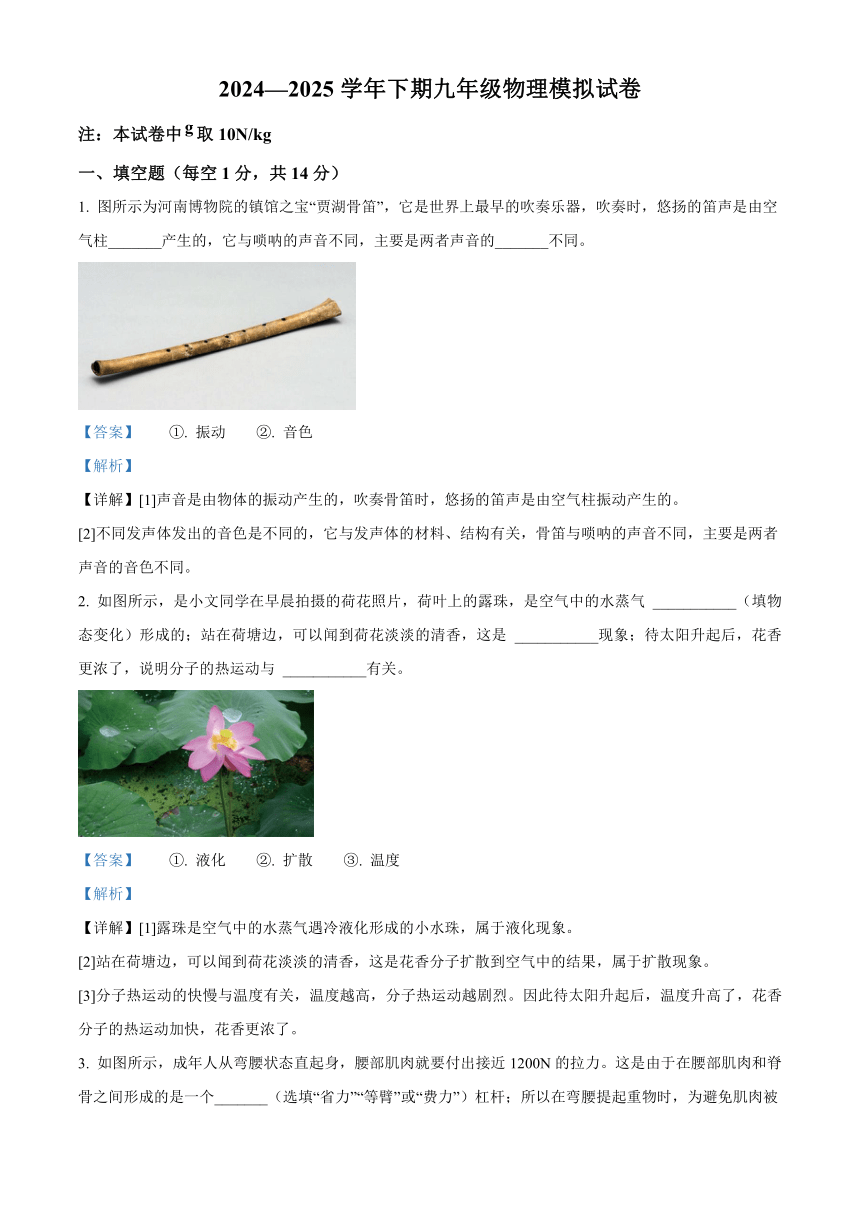 2024—2025 学年下期九年级物理模拟试卷

注：本试卷中 $g$ 取 10N/kg

一、填空题（每空 1 分，共 14 分）

1. 图所示为河南博物院的镇馆之宝“贾湖骨笛”，它是世界上最早的吹奏乐器，吹奏时，悠扬的笛声是由空气柱_______产生的，它与唢呐的声音不同，主要是两者声音的_______不同。

【答案】 ①. 振动 ②. 音色

【解析】

【详解】[1]声音是由物体的振动产生的，吹奏骨笛时，悠扬的笛声是由空气柱振动产生的。

[2]不同发声体发出的音色是不同的，它与发声体的材料、结构有关，骨笛与唢呐的声音不同，主要是两者声音的音色不同。

2. 如图所示，是小文同学在早晨拍摄的荷花照片，荷叶上的露珠，是空气中的水蒸气 ___________（填物态变化）形成的；站在荷塘边，可以闻到荷花淡淡的清香，这是 ___________现象；待太阳升起后，花香更浓了，说明分子的热运动与 ___________有关。

【答案】 ①. 液化 ②. 扩散 ③. 温度

【解析】

【详解】[1]露珠是空气中的水蒸气遇冷液化形成的小水珠，属于液化现象。

[2]站在荷塘边，可以闻到荷花淡淡的清香，这是花香分子扩散到空气中的结果，属于扩散现象。

[3]分子热运动的快慢与温度有关，温度越高，分子热运动越剧烈。因此待太阳升起后，温度升高了，花香分子的热运动加快，花香更浓了。

3. 如图所示，成年人从弯腰状态直起身，腰部肌肉就要付出接近 1200N 的拉力。这是由于在腰部肌肉和脊骨之间形成的是一个_______（选填“省力”“等臂”或“费力”）杠杆；所以在弯腰提起重物时，为避免肌肉被